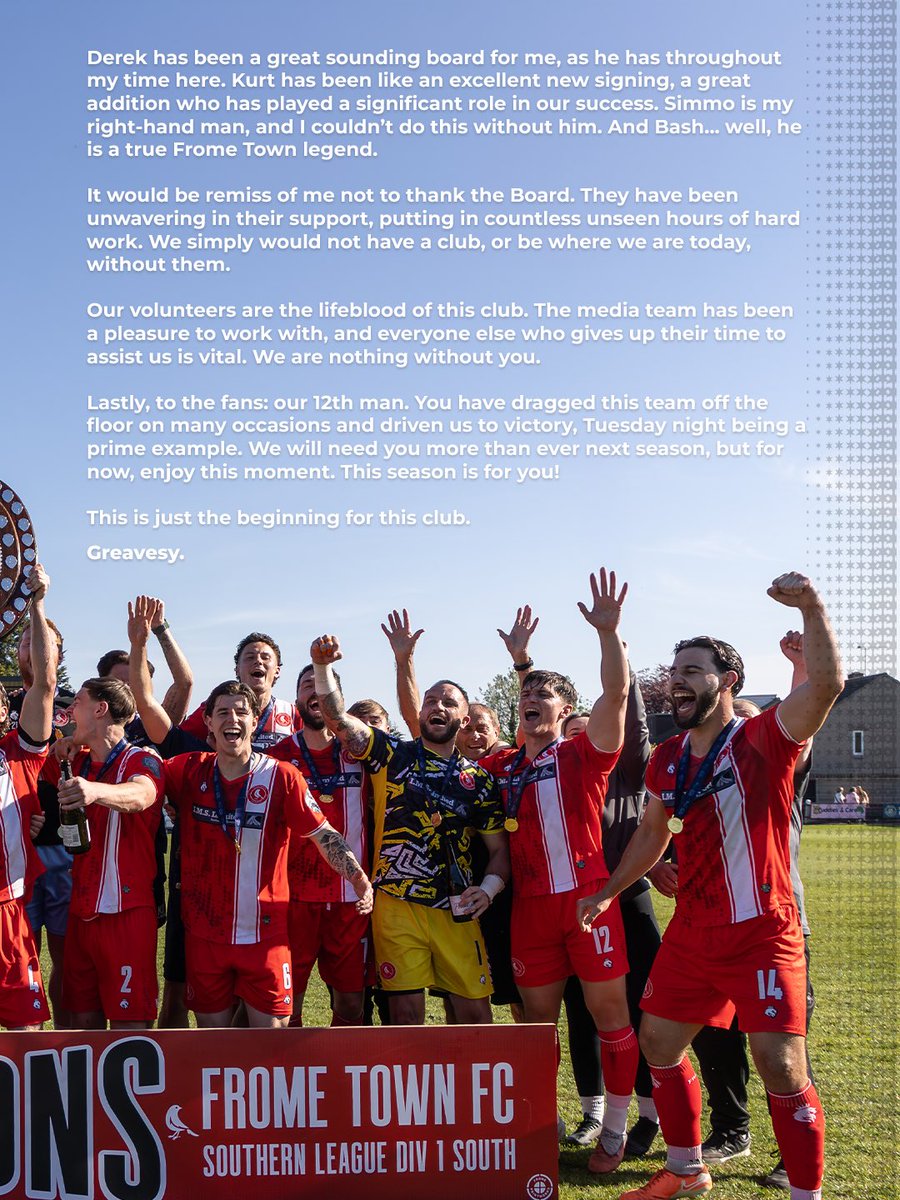 Derek has been a great sounding board for me, as he has throughout my time here. Kurt has been like an excellent new signing, a great addition who has played a significant role in our success. Simmo is my right-hand man, and I couldn't do this without him. And Bash... well, he is a true Frome Town legend.

It would be remiss of me not to thank the Board. They have been unwavering in their support, putting in countless unseen hours of hard work. We simply would not have a club, or be where we are today, without them.

Our volunteers are the lifeblood of this club. The media team has been a pleasure to work with, and everyone else who gives up their time to assist us is vital. We are nothing without you.

Lastly, to the fans: our 12th man. You have dragged this team off the floor on many occasions and driven us to victory, Tuesday night being a prime example. We will need you more than ever next season, but for now, enjoy this moment. This season is for you!

This is just the beginning for this club.

Greavesy.

2 6 1 12 14

ONS FROME TOWN FC SOUTHERN LEAGUE DIV 1 SOUTH